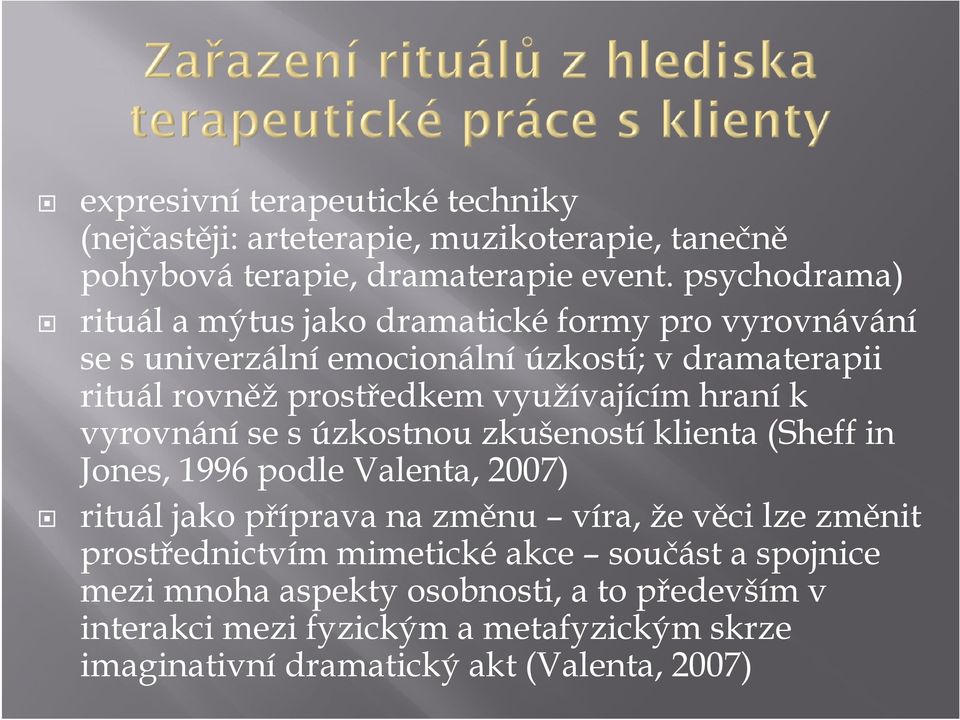 Zařazení rituálů z hlediska terapeutické práce s klienty

expresivní terapeutické techniky (nejčastěji: arteterapie, muzikoterapie, tanečně pohybová terapie, dramaterapie event. psychodrama)

rituál a mýtus jako dramatické formy pro vyrovnávání se s univerzální emocionální úzkostí; v dramaterapii rituál rovněž prostředkem využívajícím hraní k vyrovnání se s úzkostnou zkušeností klienta (Sheff in Jones, 1996 podle Valenta, 2007)

rituál jako příprava na změnu – víra, že věci lze změnit prostřednictvím mimetické akce – součást a spojnice mezi mnoha aspekty osobnosti, a to především v interakci mezi fyzickým a metafyzickým skrze imaginativní dramatický akt (Valenta, 2007)